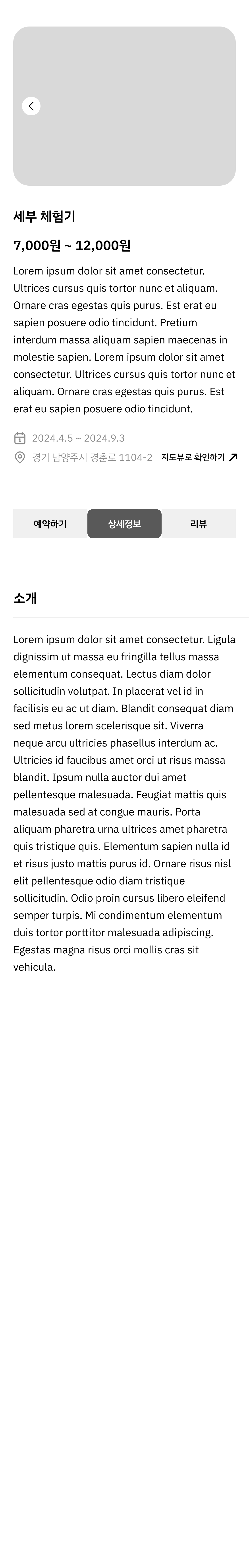 세부 체험기

7,000원 ~ 12,000원

Lorem ipsum dolor sit amet consectetur. Ultrices cursus quis tortor nunc et aliquam. Ornare cras egestas quis purus. Est erat eu sapien posuere odio tincidunt. Pretium interdum massa aliquam sapien maecenas in molestie sapien. Lorem ipsum dolor sit amet consectetur. Ultrices cursus quis tortor nunc et aliquam. Ornare cras egestas quis purus. Est erat eu sapien posuere odio tincidunt.

2024.4.5 ~ 2024.9.3

경기 남양주시 경춘로 1104-2 지도뷰로 확인하기

예약하기 상세정보 리뷰

소개

Lorem ipsum dolor sit amet consectetur. Ligula dignissim ut massa eu fringilla tellus massa elementum consequat. Lectus diam dolor sollicitudin volutpat. In placerat vel id in facilisis eu ac ut diam. Blandit consequat diam sed metus lorem scelerisque sit. Viverra neque arcu ultricies phasellus interdum ac. Ultricies id faucibus amet orci ut risus massa blandit. Ipsum nulla auctor dui amet pellentesque malesuada. Feugiat mattis quis malesuada sed at congue mauris. Porta aliquam pharetra urna ultrices amet pharetra quis tristique quis. Elementum sapien nulla id et risus justo mattis purus id. Ornare risus nisl elit pellentesque odio diam tristique sollicitudin. Odio proin cursus libero eleifend semper turpis. Mi condimentum elementum duis tortor porttitor malesuada adipiscing. Egestas magna risus orci mollis cras sit vehicula.